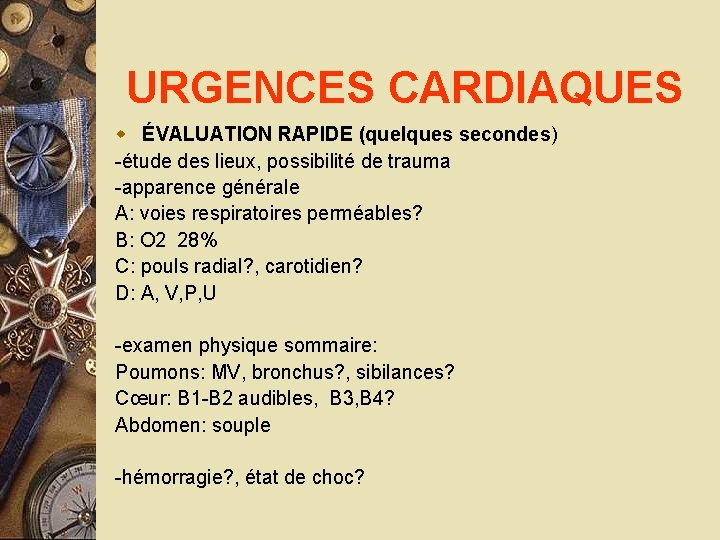 URGENCES CARDIAQUES

ÉVALUATION RAPIDE (quelques secondes)

-étude des lieux, possibilité de trauma
-apparence générale
A: voies respiratoires perméables?
B: O2 28%
C: pouls radial?, carotidien?
D: A, V,P,U

-examen physique sommaire:
Poumons: MV, bronchus?, sibilances?
Cœur: B1-B2 audibles, B3,B4?
Abdomen: souple

-hémorragie?, état de choc?